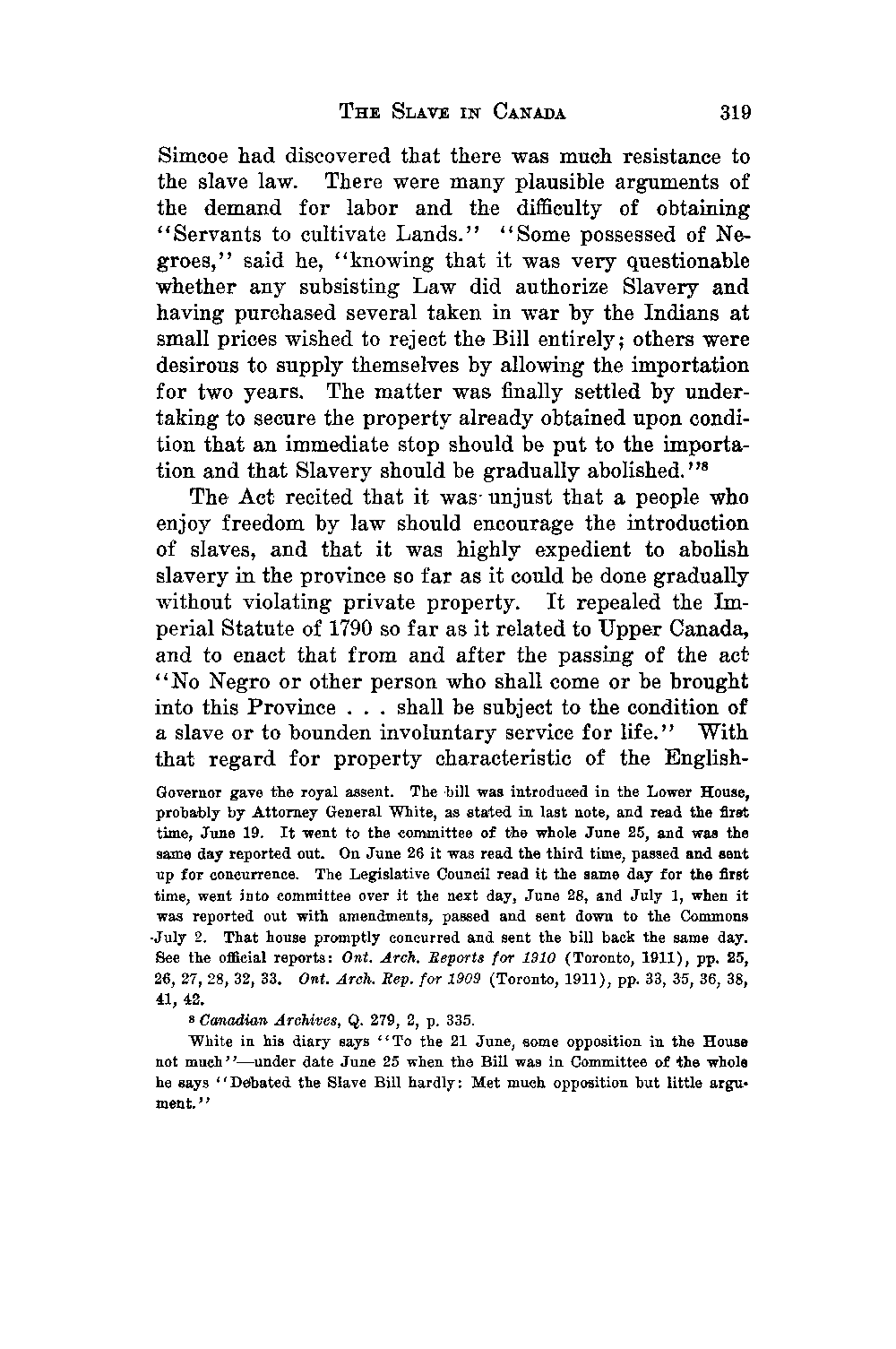 THE SLAVE IN CANADA 319

Simcoe had discovered that there was much resistance to the slave law. There were many plausible arguments of the demand for labor and the difficulty of obtaining "Servants to cultivate Lands." "Some possessed of Negroes," said he, "knowing that it was very questionable whether any subsisting Law did authorize Slavery and having purchased several taken in war by the Indians at small prices wished to reject the Bill entirely; others were desirous to supply themselves by allowing the importation for two years. The matter was finally settled by undertaking to secure the property already obtained upon condition that an immediate stop should be put to the importation and that Slavery should be gradually abolished."$^8$

The Act recited that it was unjust that a people who enjoy freedom by law should encourage the introduction of slaves, and that it was highly expedient to abolish slavery in the province so far as it could be done gradually without violating private property. It repealed the Imperial Statute of 1790 so far as it related to Upper Canada, and to enact that from and after the passing of the act "No Negro or other person who shall come or be brought into this Province . . . shall be subject to the condition of a slave or to bounden involuntary service for life." With that regard for property characteristic of the English-

Governor gave the royal assent. The bill was introduced in the Lower House, probably by Attorney General White, as stated in last note, and read the first time, June 19. It went to the committee of the whole June 25, and was the same day reported out. On June 26 it was read the third time, passed and sent up for concurrence. The Legislative Council read it the same day for the first time, went into committee over it the next day, June 28, and July 1, when it was reported out with amendments, passed and sent down to the Commons July 2. That house promptly concurred and sent the bill back the same day. See the official reports: Ont. Arch. Reports for 1910 (Toronto, 1911), pp. 25, 26, 27, 28, 32, 33. Ont. Arch. Rep. for 1909 (Toronto, 1911), pp. 33, 35, 36, 38, 41, 42.

$^8$ Canadian Archives, Q. 279, 2, p. 335.

White in his diary says "To the 21 June, some opposition in the House not much"—under date June 25 when the Bill was in Committee of the whole he says "Debated the Slave Bill hardly: Met much opposition but little argument."